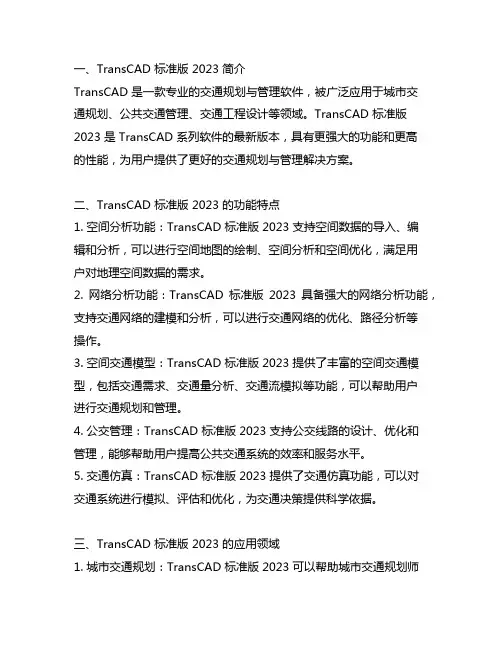 一、TransCAD 标准版 2023 简介
TransCAD 是一款专业的交通规划与管理软件，被广泛应用于城市交通规划、公共交通管理、交通工程设计等领域。TransCAD 标准版 2023 是 TransCAD 系列软件的最新版本，具有更强大的功能和更高的性能，为用户提供了更好的交通规划与管理解决方案。

二、TransCAD 标准版 2023 的功能特点
1. 空间分析功能：TransCAD 标准版 2023 支持空间数据的导入、编辑和分析，可以进行空间地图的绘制、空间分析和空间优化，满足用户对地理空间数据的需求。
2. 网络分析功能：TransCAD 标准版 2023 具备强大的网络分析功能，支持交通网络的建模和分析，可以进行交通网络的优化、路径分析等操作。
3. 空间交通模型：TransCAD 标准版 2023 提供了丰富的空间交通模型，包括交通需求、交通量分析、交通流模拟等功能，可以帮助用户进行交通规划和管理。
4. 公交管理：TransCAD 标准版 2023 支持公交线路的设计、优化和管理，能够帮助用户提高公共交通系统的效率和服务水平。
5. 交通仿真：TransCAD 标准版 2023 提供了交通仿真功能，可以对交通系统进行模拟、评估和优化，为交通决策提供科学依据。

三、TransCAD 标准版 2023 的应用领域
1. 城市交通规划：TransCAD 标准版 2023 可以帮助城市交通规划师